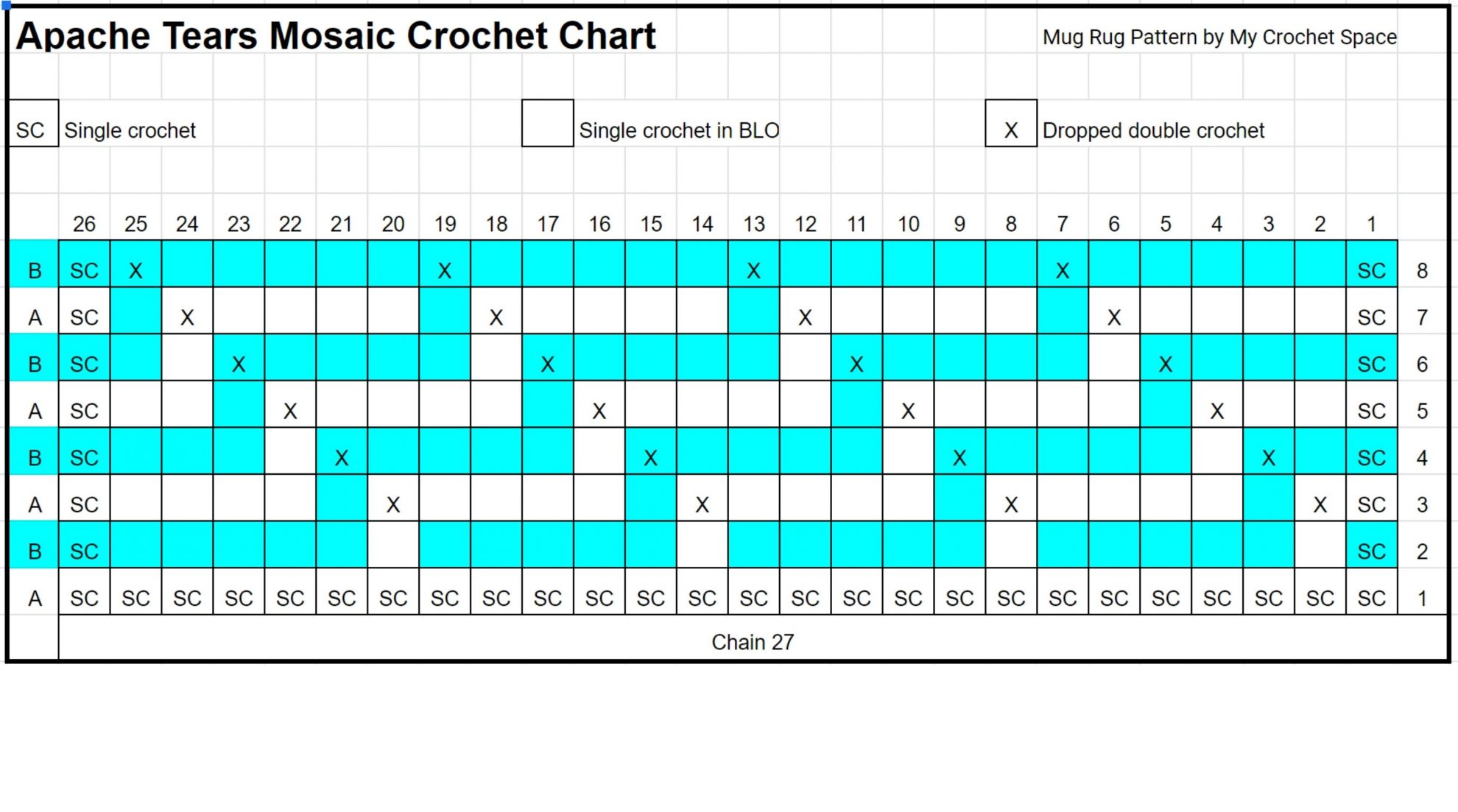 Apache Tears Mosaic Crochet Chart

Mug Rug Pattern by My Crochet Space

SC Single crochet

Single crochet in BLO

X Dropped double crochet

|   | 26 | 25 | 24 | 23 | 22 | 21 | 20 | 19 | 18 | 17 | 16 | 15 | 14 | 13 | 12 | 11 | 10 | 9 | 8 | 7 | 6 | 5 | 4 | 3 | 2 | 1 |   |
|---|---|---|---|---|---|---|---|---|---|---|---|---|---|---|---|---|---|---|---|---|---|---|---|---|---|---|---|
| B | SC | X |   |   |   |   |   | X |   |   |   |   |   | X |   |   |   |   |   | X |   |   |   |   |   | SC | 8 |
| A | SC |   | X |   |   |   |   |   | X |   |   |   |   |   | X |   |   |   |   |   | X |   |   |   |   | SC | 7 |
| B | SC |   |   | X |   |   |   |   |   | X |   |   |   |   |   | X |   |   |   |   |   | X |   |   |   | SC | 6 |
| A | SC |   |   |   | X |   |   |   |   |   | X |   |   |   |   |   | X |   |   |   |   |   | X |   |   | SC | 5 |
| B | SC |   |   |   |   | X |   |   |   |   |   | X |   |   |   |   |   | X |   |   |   |   |   | X |   | SC | 4 |
| A | SC |   |   |   |   |   | X |   |   |   |   |   | X |   |   |   |   |   | X |   |   |   |   |   | X | SC | 3 |
| B | SC |   |   |   |   |   |   |   |   |   |   |   |   |   |   |   |   |   |   |   |   |   |   |   |   | SC | 2 |
| A | SC | SC | SC | SC | SC | SC | SC | SC | SC | SC | SC | SC | SC | SC | SC | SC | SC | SC | SC | SC | SC | SC | SC | SC | SC | SC | 1 |

Chain 27